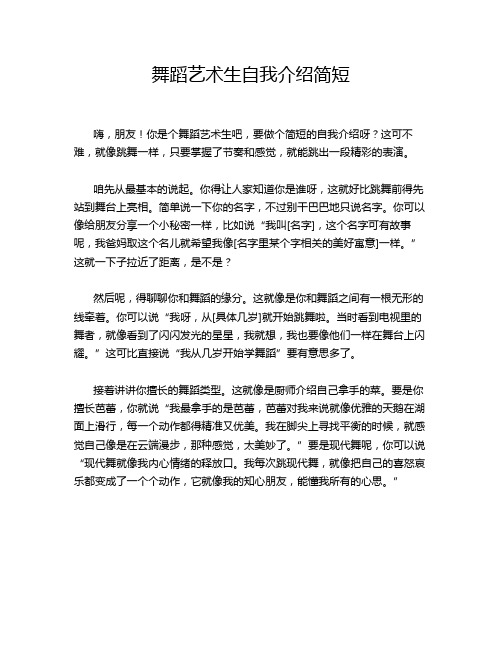 舞蹈艺术生自我介绍简短

嗨，朋友！你是个舞蹈艺术生吧，要做个简短的自我介绍呀？这可不难，就像跳舞一样，只要掌握了节奏和感觉，就能跳出一段精彩的表演。

咱先从最基本的说起。你得让人家知道你是谁呀，这就好比跳舞前得先站到舞台上亮相。简单说一下你的名字，不过别干巴巴地只说名字。你可以像给朋友分享一个小秘密一样，比如说“我叫[名字]，这个名字可有故事呢，我爸妈取这个名儿就希望我像[名字里某个字相关的美好寓意]一样。”这就一下子拉近了距离，是不是？

然后呢，得聊聊你和舞蹈的缘分。这就像是你和舞蹈之间有一根无形的线牵着。你可以说“我呀，从[具体几岁]就开始跳舞啦。当时看到电视里的舞者，就像看到了闪闪发光的星星，我就想，我也要像他们一样在舞台上闪耀。”这可比直接说“我从几岁开始学舞蹈”要有意思多了。

接着讲讲你擅长的舞蹈类型。这就像是厨师介绍自己拿手的菜。要是你擅长芭蕾，你就说“我最拿手的是芭蕾，芭蕾对我来说就像优雅的天鹅在湖面上滑行，每一个动作都得精准又优美。我在脚尖上寻找平衡的时候，就感觉自己像是在云端漫步，那种感觉，太美妙了。”要是现代舞呢，你可以说“现代舞就像我内心情绪的释放口。我每次跳现代舞，就像把自己的喜怒哀乐都变成了一个个动作，它就像我的知心朋友，能懂我所有的心思。”